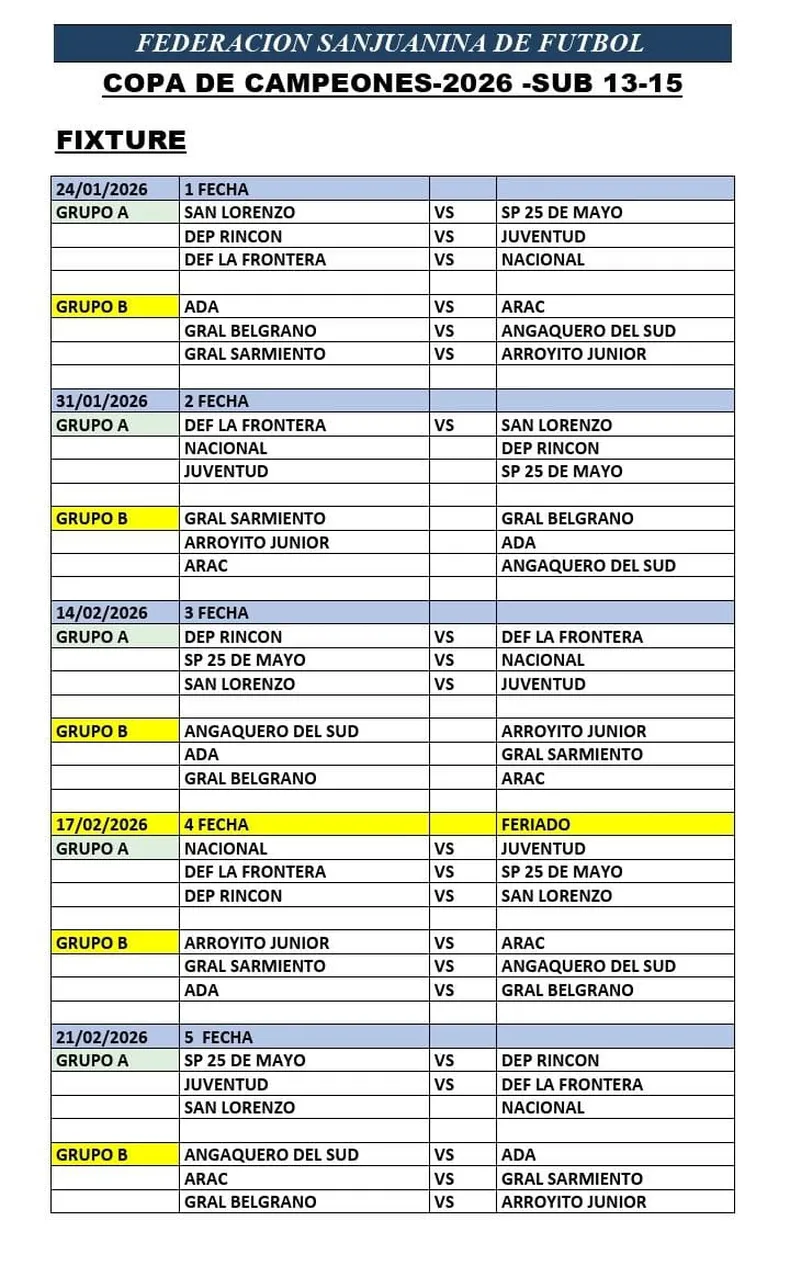 FEDERACION SANJUANINA DE FUTBOL

COPA DE CAMPEONES-2026 -SUB 13-15

FIXTURE

| 24/01/2026 | 1 FECHA | | |
|---|---|---|---|
| GRUPO A | SAN LORENZO | VS | SP 25 DE MAYO |
| | DEP RINCON | VS | JUVENTUD |
| | DEF LA FRONTERA | VS | NACIONAL |
| | | | |
| GRUPO B | ADA | VS | ARAC |
| | GRAL BELGRANO | VS | ANGAQUERO DEL SUD |
| | GRAL SARMIENTO | VS | ARROYITO JUNIOR |
| | | | |
| 31/01/2026 | 2 FECHA | | |
| GRUPO A | DEF LA FRONTERA | VS | SAN LORENZO |
| | NACIONAL | | DEP RINCON |
| | JUVENTUD | | SP 25 DE MAYO |
| | | | |
| GRUPO B | GRAL SARMIENTO | | GRAL BELGRANO |
| | ARROYITO JUNIOR | | ADA |
| | ARAC | | ANGAQUERO DEL SUD |
| | | | |
| 14/02/2026 | 3 FECHA | | |
| GRUPO A | DEP RINCON | VS | DEF LA FRONTERA |
| | SP 25 DE MAYO | VS | NACIONAL |
| | SAN LORENZO | VS | JUVENTUD |
| | | | |
| GRUPO B | ANGAQUERO DEL SUD | | ARROYITO JUNIOR |
| | ADA | | GRAL SARMIENTO |
| | GRAL BELGRANO | | ARAC |
| | | | |
| 17/02/2026 | 4 FECHA | | FERIADO |
| GRUPO A | NACIONAL | VS | JUVENTUD |
| | DEF LA FRONTERA | VS | SP 25 DE MAYO |
| | DEP RINCON | VS | SAN LORENZO |
| | | | |
| GRUPO B | ARROYITO JUNIOR | VS | ARAC |
| | GRAL SARMIENTO | VS | ANGAQUERO DEL SUD |
| | ADA | VS | GRAL BELGRANO |
| | | | |
| 21/02/2026 | 5 FECHA | | |
| GRUPO A | SP 25 DE MAYO | VS | DEP RINCON |
| | JUVENTUD | VS | DEF LA FRONTERA |
| | SAN LORENZO | | NACIONAL |
| | | | |
| GRUPO B | ANGAQUERO DEL SUD | VS | ADA |
| | ARAC | VS | GRAL SARMIENTO |
| | GRAL BELGRANO | VS | ARROYITO JUNIOR |